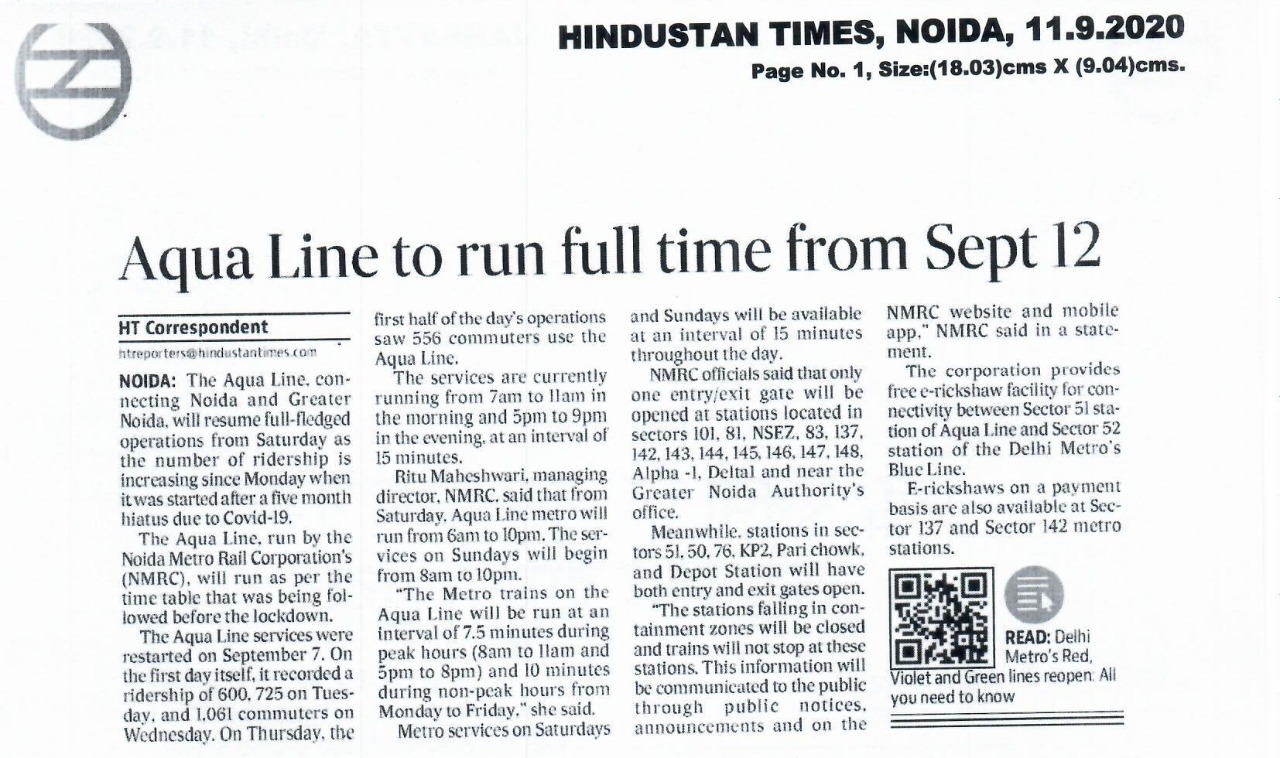 HINDUSTAN TIMES, NOIDA, 11.9.2020
Page No. 1, Size:(18.03)cms X (9.04)cms.

Aqua Line to run full time from Sept 12

HT Correspondent
htreporters@hindustantimes.com

NOIDA: The Aqua Line, connecting Noida and Greater Noida, will resume full-fledged operations from Saturday as the number of ridership is increasing since Monday when it was started after a five month hiatus due to Covid-19.

The Aqua Line, run by the Noida Metro Rail Corporation's (NMRC), will run as per the time table that was being followed before the lockdown.

The Aqua Line services were restarted on September 7. On the first day itself, it recorded a ridership of 600, 725 on Tuesday, and 1,061 commuters on Wednesday. On Thursday, the first half of the day's operations saw 556 commuters use the Aqua Line.

The services are currently running from 7am to 11am in the morning and 5pm to 9pm in the evening, at an interval of 15 minutes.

Ritu Maheshwari, managing director, NMRC, said that from Saturday, Aqua Line metro will run from 6am to 10pm. The services on Sundays will begin from 8am to 10pm.

"The Metro trains on the Aqua Line will be run at an interval of 7.5 minutes during peak hours (8am to 11am and 5pm to 8pm) and 10 minutes during non-peak hours from Monday to Friday," she said.

Metro services on Saturdays and Sundays will be available at an interval of 15 minutes throughout the day.

NMRC officials said that only one entry/exit gate will be opened at stations located in sectors 101, 81, NSEZ, 83, 137, 142, 143, 144, 145, 146, 147, 148, Alpha -1, Delta1 and near the Greater Noida Authority's office.

Meanwhile, stations in sectors 51, 50, 76, KP2, Pari chowk, and Depot Station will have both entry and exit gates open.

"The stations falling in containment zones will be closed and trains will not stop at these stations. This information will be communicated to the public through public notices, announcements and on the NMRC website and mobile app," NMRC said in a statement.

The corporation provides free e-rickshaw facility for connectivity between Sector 51 station of Aqua Line and Sector 52 station of the Delhi Metro's Blue Line.

E-rickshaws on a payment basis are also available at Sector 137 and Sector 142 metro stations.

READ: Delhi Metro's Red, Violet and Green lines reopen: All you need to know